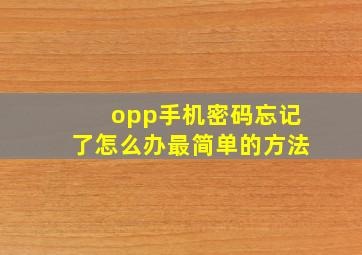 opp手机密码忘记了怎么办最简单的方法